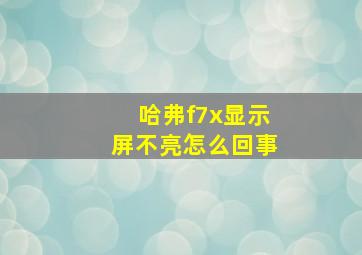 哈弗f7x显示屏不亮怎么回事